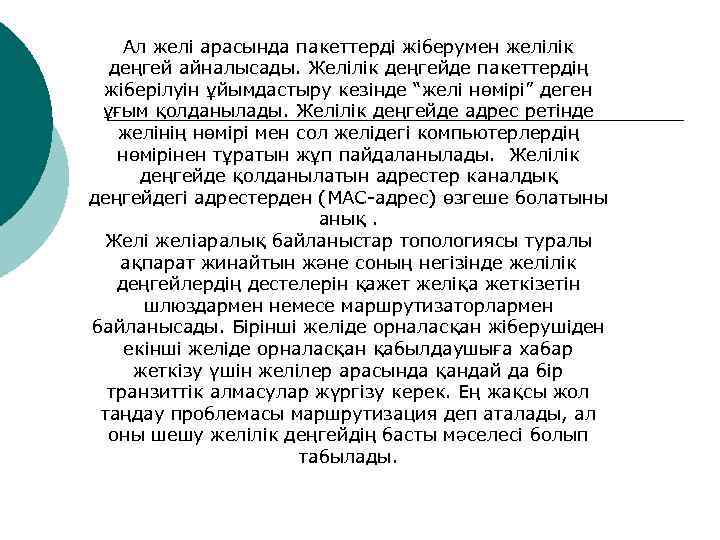 Ал желі арасында пакеттерді жіберумен желілік деңгей айналысады. Желілік деңгейде пакеттердің жіберілуін ұйымдастыру кезінде “желі нөмірі” деген ұғым қолданылады. Желілік деңгейде адрес ретінде желінің нөмірі мен сол желідегі компьютерлердің нөмірінен тұратын жұп пайдаланылады. Желілік деңгейде қолданылатын адрестер каналдық деңгейдегі адрестерден (МАС-адрес) өзгеше болатыны анық .
Желі желіаралық байланыстар топологиясы туралы ақпарат жинайтын және соның негізінде желілік деңгейлердің дестелерін қажет желіқа жеткізетін шлюздармен немесе маршрутизаторлармен байланысады. Бірінші желіде орналасқан жіберушіден екінші желіде орналасқан қабылдаушыға хабар жеткізу үшін желілер арасында қандай да бір транзиттік алмасулар жүргізу керек. Ең жақсы жол таңдау проблемасы маршрутизация деп аталады, ал оны шешу желілік деңгейдің басты мәселесі болып табылады.